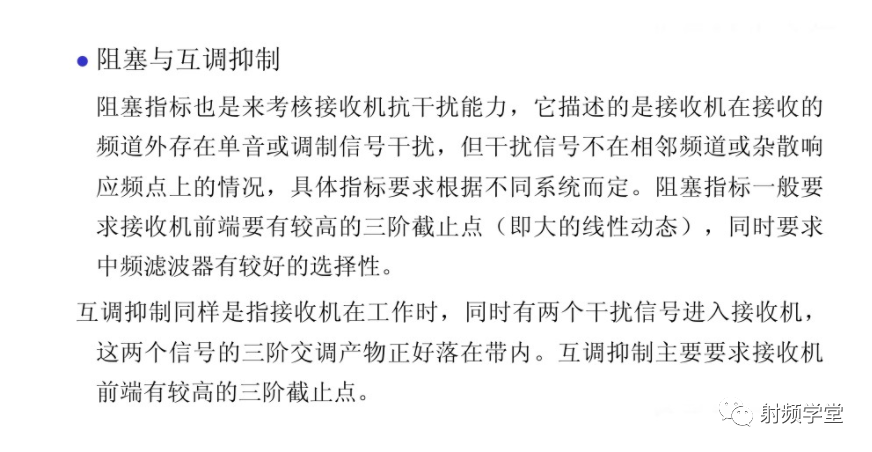 • 阻塞与互调抑制

阻塞指标也是来考核接收机抗干扰能力，它描述的是接收机在接收的频道外存在单音或调制信号干扰，但干扰信号不在相邻频道或杂散响应频点上的情况，具体指标要求根据不同系统而定。阻塞指标一般要求接收机前端要有较高的三阶截止点（即大的线性动态），同时要求中频滤波器有较好的选择性。

互调抑制同样是指接收机在工作时，同时有两个干扰信号进入接收机，这两个信号的三阶交调产物正好落在带内。互调抑制主要要求接收机前端有较高的三阶截止点。

射频学堂